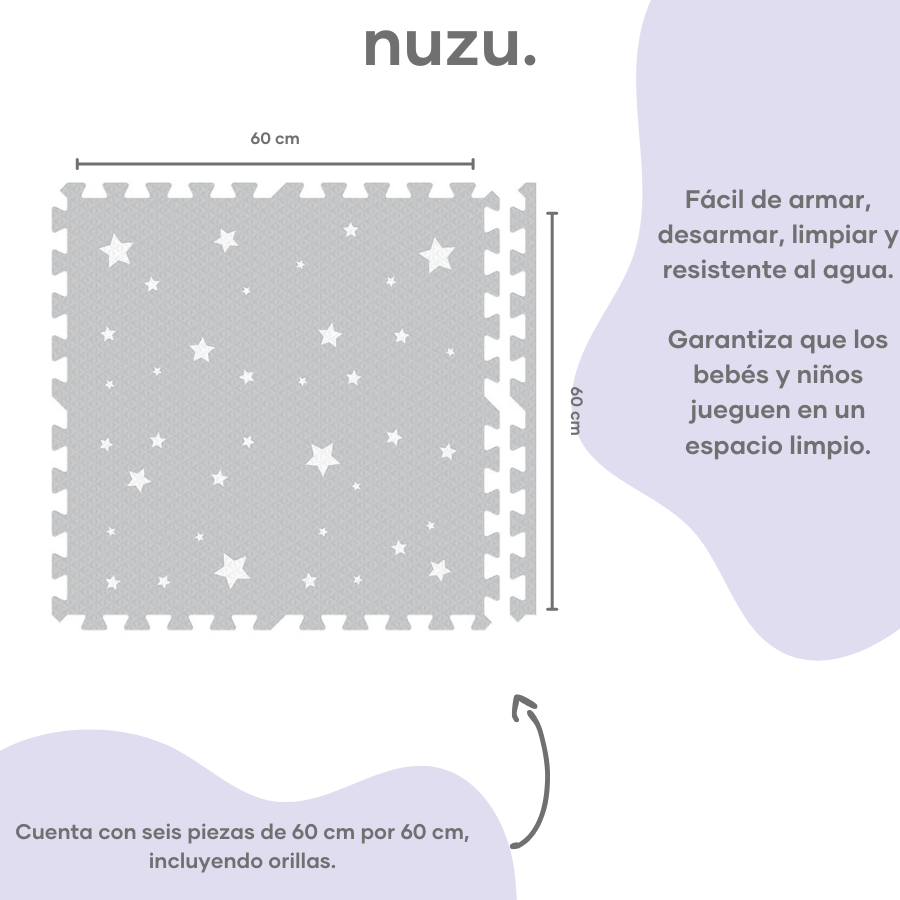 nuzu.

60 cm

60 cm

Fácil de armar, desarmar, limpiar y resistente al agua.

Garantiza que los bebés y niños jueguen en un espacio limpio.

Cuenta con seis piezas de 60 cm por 60 cm, incluyendo orillas.